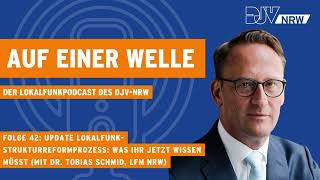 DJV NRW

AUF EINER WELLE

DER LOKALFUNKPODCAST DES DJV-NRW

FOLGE 42: UPDATE LOKALFUNK-STRUKTURREFORMPROZESS: WAS IHR JETZT WISSEN MÜSST (MIT DR. TOBIAS SCHMID, LFM NRW)